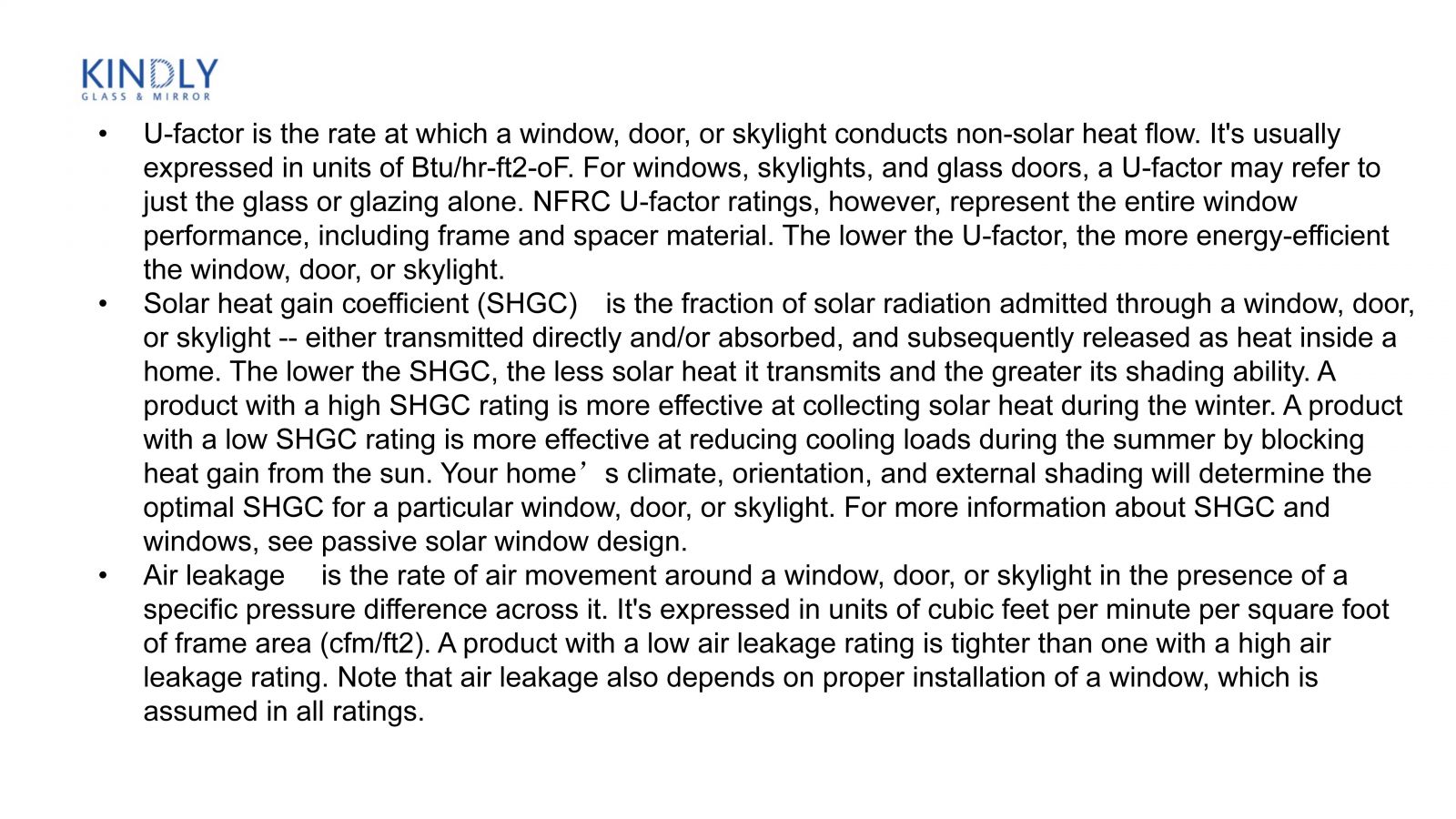 KINDLY
GLASS & MIRROR

• U-factor is the rate at which a window, door, or skylight conducts non-solar heat flow. It's usually expressed in units of Btu/hr-ft2-oF. For windows, skylights, and glass doors, a U-factor may refer to just the glass or glazing alone. NFRC U-factor ratings, however, represent the entire window performance, including frame and spacer material. The lower the U-factor, the more energy-efficient the window, door, or skylight.

• Solar heat gain coefficient (SHGC) is the fraction of solar radiation admitted through a window, door, or skylight -- either transmitted directly and/or absorbed, and subsequently released as heat inside a home. The lower the SHGC, the less solar heat it transmits and the greater its shading ability. A product with a high SHGC rating is more effective at collecting solar heat during the winter. A product with a low SHGC rating is more effective at reducing cooling loads during the summer by blocking heat gain from the sun. Your home’s climate, orientation, and external shading will determine the optimal SHGC for a particular window, door, or skylight. For more information about SHGC and windows, see passive solar window design.

• Air leakage is the rate of air movement around a window, door, or skylight in the presence of a specific pressure difference across it. It's expressed in units of cubic feet per minute per square foot of frame area (cfm/ft2). A product with a low air leakage rating is tighter than one with a high air leakage rating. Note that air leakage also depends on proper installation of a window, which is assumed in all ratings.